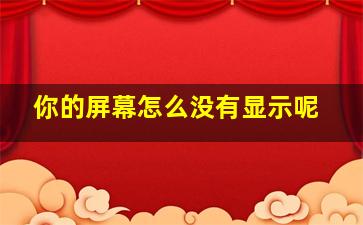 你的屏幕怎么没有显示呢